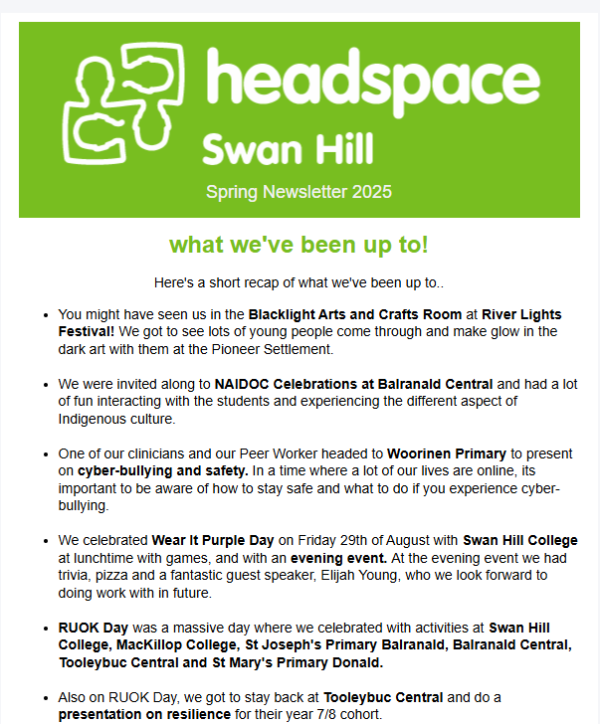 headspace
Swan Hill
Spring Newsletter 2025

what we've been up to!

Here's a short recap of what we've been up to..

- You might have seen us in the Blacklight Arts and Crafts Room at River Lights Festival! We got to see lots of young people come through and make glow in the dark art with them at the Pioneer Settlement.

- We were invited along to NAIDOC Celebrations at Balranald Central and had a lot of fun interacting with the students and experiencing the different aspect of Indigenous culture.

- One of our clinicians and our Peer Worker headed to Woorinen Primary to present on cyber-bullying and safety. In a time where a lot of our lives are online, its important to be aware of how to stay safe and what to do if you experience cyber-bullying.

- We celebrated Wear It Purple Day on Friday 29th of August with Swan Hill College at lunchtime with games, and with an evening event. At the evening event we had trivia, pizza and a fantastic guest speaker, Elijah Young, who we look forward to doing work with in future.

- RUOK Day was a massive day where we celebrated with activities at Swan Hill College, MacKillop College, St Joseph's Primary Balranald, Balranald Central, Tooleybuc Central and St Mary's Primary Donald.

- Also on RUOK Day, we got to stay back at Tooleybuc Central and do a presentation on resilience for their year 7/8 cohort.